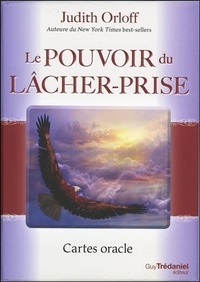 Judith Orloff

Auteure du New York Times best-sellers

Le POUVOIR du LÂCHER-PRISE

Cartes oracle

Guy Trédaniel éditeur